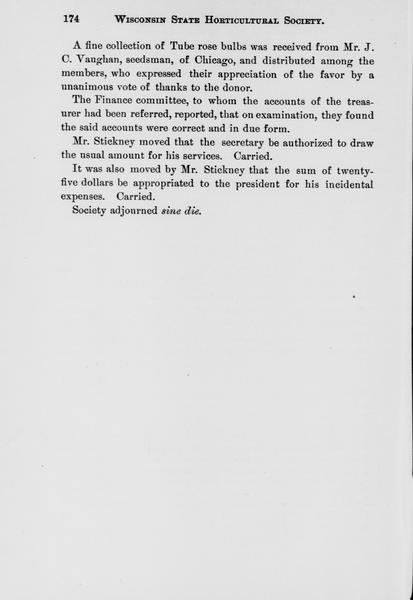 174 WISCONSIN STATE HORTICULTURAL SOCIETY.

A fine collection of Tube rose bulbs was received from Mr. J. C. Vaughan, seedsman, of Chicago, and distributed among the members, who expressed their appreciation of the favor by a unanimous vote of thanks to the donor.

The Finance committee, to whom the accounts of the treasurer had been referred, reported, that on examination, they found the said accounts were correct and in due form.

Mr. Stickney moved that the secretary be authorized to draw the usual amount for his services. Carried.

It was also moved by Mr. Stickney that the sum of twenty-five dollars be appropriated to the president for his incidental expenses. Carried.

Society adjourned sine die.